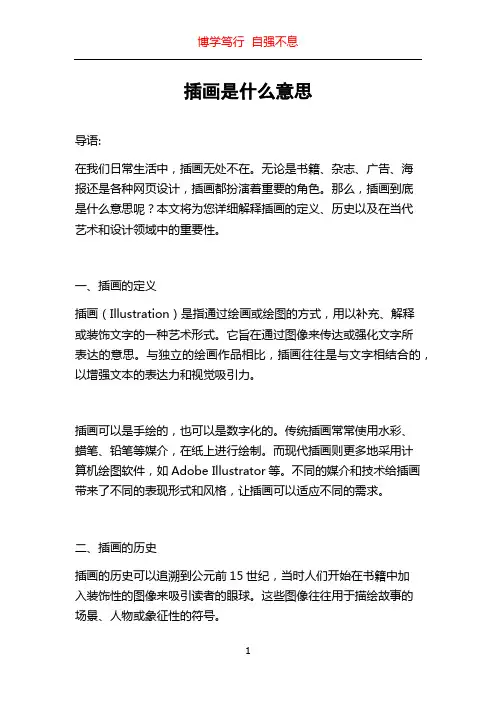 博学笃行 自强不息

插画是什么意思

导语:

在我们日常生活中，插画无处不在。无论是书籍、杂志、广告、海报还是各种网页设计，插画都扮演着重要的角色。那么，插画到底是什么意思呢？本文将为您详细解释插画的定义、历史以及在当代艺术和设计领域中的重要性。

一、插画的定义

插画（Illustration）是指通过绘画或绘图的方式，用以补充、解释或装饰文字的一种艺术形式。它旨在通过图像来传达或强化文字所表达的意思。与独立的绘画作品相比，插画往往是与文字相结合的，以增强文本的表达力和视觉吸引力。

插画可以是手绘的，也可以是数字化的。传统插画常常使用水彩、蜡笔、铅笔等媒介，在纸上进行绘制。而现代插画则更多地采用计算机绘图软件，如 Adobe Illustrator 等。不同的媒介和技术给插画带来了不同的表现形式和风格，让插画可以适应不同的需求。

二、插画的历史

插画的历史可以追溯到公元前 15 世纪，当时人们开始在书籍中加入装饰性的图像来吸引读者的眼球。这些图像往往用于描绘故事的场景、人物或象征性的符号。

1